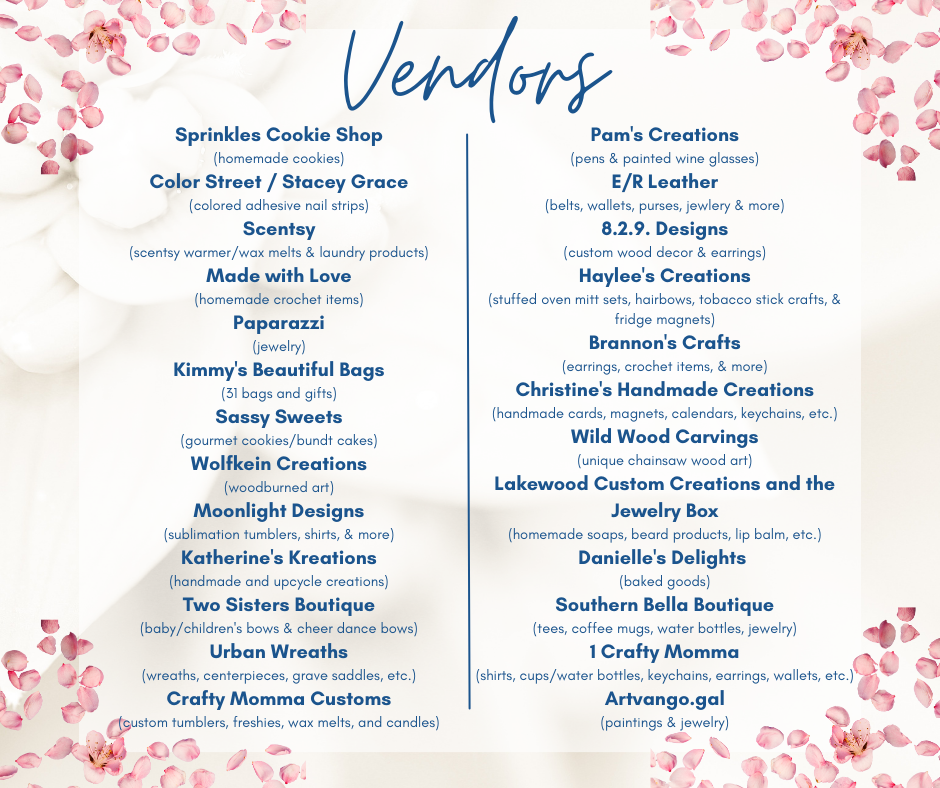 Vendors

Sprinkles Cookie Shop
(homemade cookies)
Color Street / Stacey Grace
(colored adhesive nail strips)
Scentsy
(scentsy warmer/wax melts & laundry products)
Made with Love
(homemade crochet items)
Paparazzi
(jewelry)
Kimmy's Beautiful Bags
(31 bags and gifts)
Sassy Sweets
(gourmet cookies/bundt cakes)
Wolfkein Creations
(woodburned art)
Moonlight Designs
(sublimation tumblers, shirts, & more)
Katherine's Kreations
(handmade and upcycle creations)
Two Sisters Boutique
(baby/children's bows & cheer dance bows)
Urban Wreaths
(wreaths, centerpieces, grave saddles, etc.)
Crafty Momma Customs
(custom tumblers, freshies, wax melts, and candles)

Pam's Creations
(pens & painted wine glasses)
E/R Leather
(belts, wallets, purses, jewlery & more)
8.2.9. Designs
(custom wood decor & earrings)
Haylee's Creations
(stuffed oven mitt sets, hairbows, tobacco stick crafts, & fridge magnets)
Brannon's Crafts
(earrings, crochet items, & more)
Christine's Handmade Creations
(handmade cards, magnets, calendars, keychains, etc.)
Wild Wood Carvings
(unique chainsaw wood art)
Lakewood Custom Creations and the Jewelry Box
(homemade soaps, beard products, lip balm, etc.)
Danielle's Delights
(baked goods)
Southern Bella Boutique
(tees, coffee mugs, water bottles, jewelry)
1 Crafty Momma
(shirts, cups/water bottles, keychains, earrings, wallets, etc.)
Artvango.gal
(paintings & jewelry)